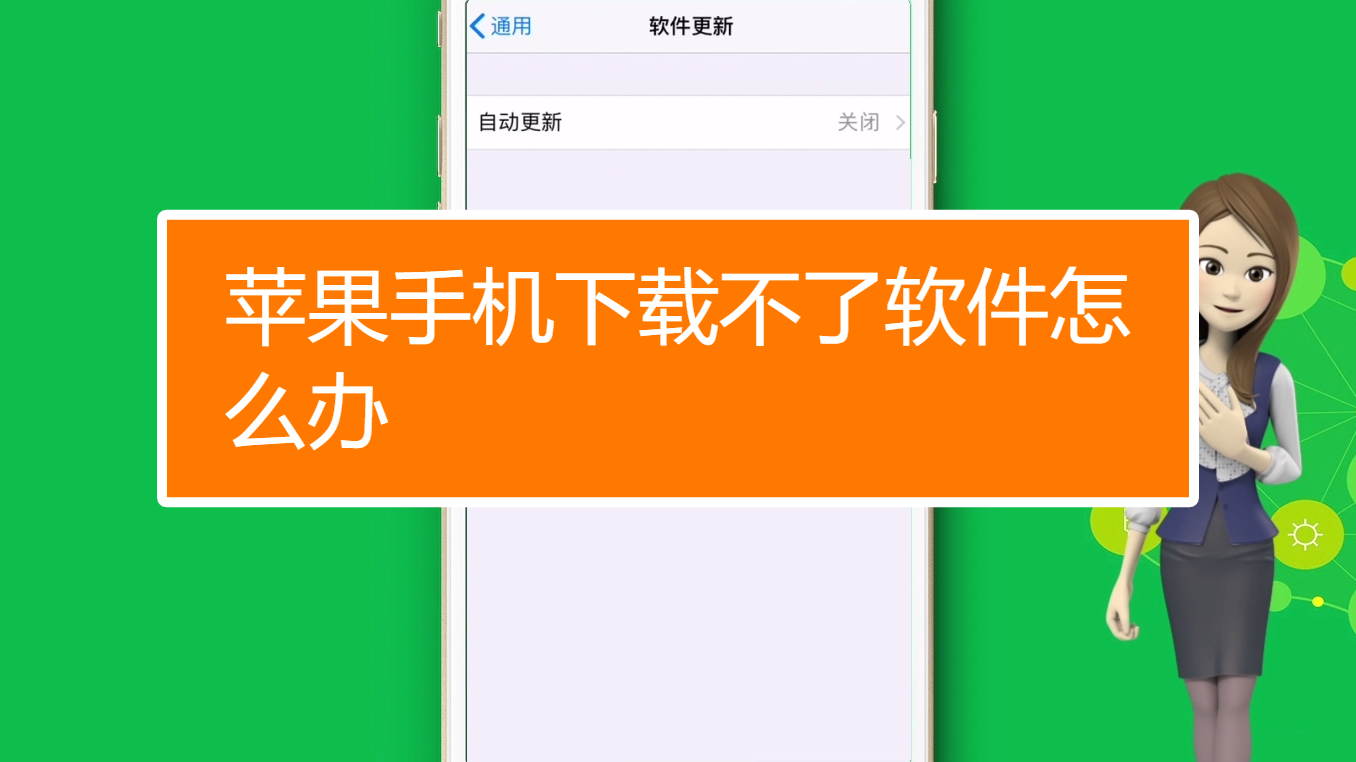 通用
软件更新

自动更新 关闭

苹果手机下载不了软件怎么办